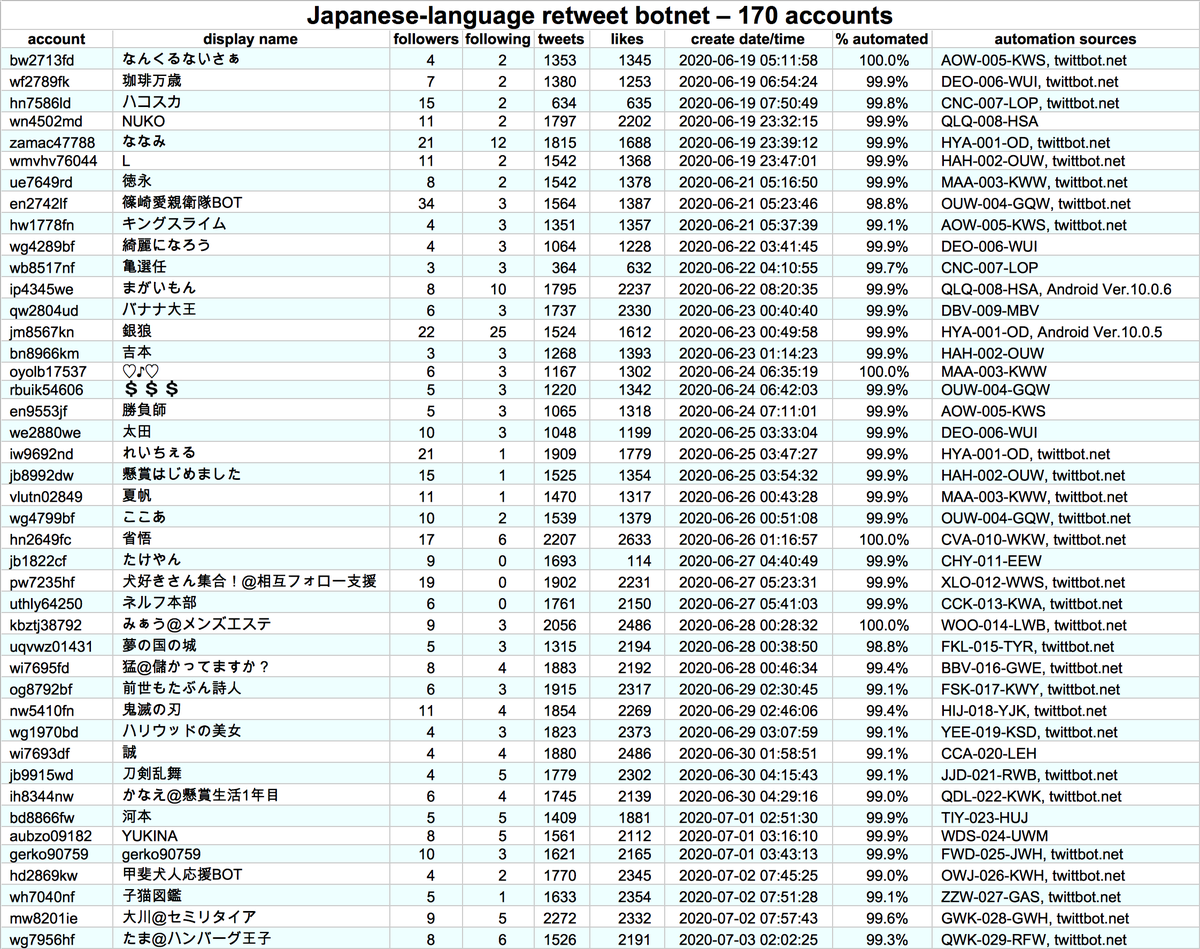 Japanese-language retweet botnet – 170 accounts

| account | display name | followers | following | tweets | likes | create date/time | % automated | automation sources |
|---|---|---|---|---|---|---|---|---|
| bw2713fd | なんくるないさぁ | 4 | 2 | 1353 | 1345 | 2020-06-19 05:11:58 | 100.0% | AOW-005-KWS, twittbot.net |
| wf2789fk | 珈琲万歳 | 7 | 2 | 1380 | 1253 | 2020-06-19 06:54:24 | 99.9% | DEO-006-WUI, twittbot.net |
| hn7586ld | ハコスカ | 15 | 2 | 634 | 635 | 2020-06-19 07:50:49 | 99.8% | CNC-007-LOP, twittbot.net |
| wn4502md | NUKO | 11 | 2 | 1797 | 2202 | 2020-06-19 23:32:15 | 99.9% | QLQ-008-HSA |
| zamac47788 | ななみ | 21 | 12 | 1815 | 1688 | 2020-06-19 23:39:12 | 99.9% | HYA-001-OD, twittbot.net |
| wmvhv76044 | L | 11 | 2 | 1542 | 1368 | 2020-06-19 23:47:01 | 99.9% | HAH-002-OUW, twittbot.net |
| ue7649rd | 徳永 | 8 | 2 | 1542 | 1378 | 2020-06-21 05:16:50 | 99.9% | MAA-003-KWW, twittbot.net |
| en2742lf | 篠崎愛親衛隊BOT | 34 | 3 | 1564 | 1387 | 2020-06-21 05:23:46 | 98.8% | OUW-004-GQW, twittbot.net |
| hw1778fn | キングスライム | 4 | 3 | 1351 | 1357 | 2020-06-21 05:37:39 | 99.1% | AOW-005-KWS, twittbot.net |
| wg4289bf | 綺麗になろう | 4 | 3 | 1064 | 1228 | 2020-06-22 03:41:45 | 99.9% | DEO-006-WUI |
| wb8517nf | 亀選任 | 3 | 3 | 364 | 632 | 2020-06-22 04:10:55 | 99.7% | CNC-007-LOP |
| ip4345we | まがいもん | 8 | 10 | 1795 | 2237 | 2020-06-22 08:20:35 | 99.9% | QLQ-008-HSA, Android Ver.10.0.6 |
| qw2804ud | バナナ大王 | 6 | 3 | 1737 | 2330 | 2020-06-23 00:40:40 | 99.9% | DBV-009-MBV |
| jm8567kn | 銀狼 | 22 | 25 | 1524 | 1612 | 2020-06-23 00:49:58 | 99.9% | HYA-001-OD, Android Ver.10.0.5 |
| bn8966km | 吉本 | 3 | 3 | 1268 | 1393 | 2020-06-23 01:14:23 | 99.9% | HAH-002-OUW |
| oyolb17537 | ♡♪♡ | 6 | 3 | 1167 | 1302 | 2020-06-24 06:35:19 | 100.0% | MAA-003-KWW |
| rbuik54606 | $ $ $ | 5 | 3 | 1220 | 1342 | 2020-06-24 06:42:03 | 99.9% | OUW-004-GQW |
| en9553jf | 勝負師 | 5 | 3 | 1065 | 1318 | 2020-06-24 07:11:01 | 99.9% | AOW-005-KWS |
| we2880we | 太田 | 10 | 3 | 1048 | 1199 | 2020-06-25 03:33:04 | 99.9% | DEO-006-WUI |
| iw9692nd | れいちぇる | 21 | 1 | 1909 | 1779 | 2020-06-25 03:47:27 | 99.9% | HYA-001-OD, twittbot.net |
| jb8992dw | 懸賞はじめました | 15 | 1 | 1525 | 1354 | 2020-06-25 03:54:32 | 99.9% | HAH-002-OUW, twittbot.net |
| vlutn02849 | 夏帆 | 11 | 1 | 1470 | 1317 | 2020-06-26 00:43:28 | 99.9% | MAA-003-KWW, twittbot.net |
| wg4799bf | ここあ | 10 | 2 | 1539 | 1379 | 2020-06-26 00:51:08 | 99.9% | OUW-004-GQW, twittbot.net |
| hn2649fc | 省悟 | 17 | 6 | 2207 | 2633 | 2020-06-26 01:16:57 | 100.0% | CVA-010-WKW, twittbot.net |
| jb1822cf | たけやん | 9 | 0 | 1693 | 114 | 2020-06-27 04:40:49 | 99.9% | CHY-011-EEW |
| pw7235hf | 犬好きさん集合！@相互フォロー支援 | 19 | 0 | 1902 | 2231 | 2020-06-27 05:23:31 | 99.9% | XLO-012-WWS, twittbot.net |
| uthly64250 | ネルフ本部 | 6 | 0 | 1761 | 2150 | 2020-06-27 05:41:03 | 99.9% | CCK-013-KWA, twittbot.net |
| kbztj38792 | みぁう@メンズエステ | 9 | 3 | 2056 | 2486 | 2020-06-28 00:28:32 | 100.0% | WOO-014-LWB, twittbot.net |
| uqvwz01431 | 夢の国の城 | 5 | 3 | 1315 | 2194 | 2020-06-28 00:38:50 | 98.8% | FKL-015-TYR, twittbot.net |
| wi7695fd | 猛@儲かってますか？ | 8 | 4 | 1883 | 2192 | 2020-06-28 00:46:34 | 99.4% | BBV-016-GWE, twittbot.net |
| og8792bf | 前世もたぶん詩人 | 6 | 3 | 1915 | 2317 | 2020-06-29 02:30:45 | 99.1% | FSK-017-KWY, twittbot.net |
| nw5410fn | 鬼滅の刃 | 11 | 4 | 1854 | 2269 | 2020-06-29 02:46:06 | 99.4% | HIJ-018-YJK, twittbot.net |
| wg1970bd | ハリウッドの美女 | 4 | 3 | 1823 | 2373 | 2020-06-29 03:07:59 | 99.1% | YEE-019-KSD, twittbot.net |
| wi7693df | 誠 | 4 | 4 | 1880 | 2486 | 2020-06-30 01:58:51 | 99.1% | CCA-020-LEH |
| jb9915wd | 刀剣乱舞 | 4 | 5 | 1779 | 2302 | 2020-06-30 04:15:43 | 99.1% | JJD-021-RWB, twittbot.net |
| ih8344nw | かなえ@懸賞生活1年目 | 6 | 4 | 1745 | 2139 | 2020-06-30 04:29:16 | 99.0% | QDL-022-KWK, twittbot.net |
| bd8866fw | 河本 | 5 | 5 | 1409 | 1881 | 2020-07-01 02:51:30 | 99.9% | TIY-023-HUJ |
| aubzo09182 | YUKINA | 8 | 5 | 1561 | 2112 | 2020-07-01 03:16:10 | 99.9% | WDS-024-UWM |
| gerko90759 | gerko90759 | 10 | 3 | 1621 | 2165 | 2020-07-01 03:43:13 | 99.9% | FWD-025-JWH, twittbot.net |
| hd2869kw | 甲斐犬人応援BOT | 4 | 2 | 1770 | 2345 | 2020-07-02 07:45:25 | 99.0% | OWJ-026-KWH, twittbot.net |
| wh7040nf | 子猫図鑑 | 5 | 1 | 1633 | 2354 | 2020-07-02 07:51:28 | 99.1% | ZZW-027-GAS, twittbot.net |
| mw8201ie | 大川@セミリタイア | 9 | 5 | 2272 | 2332 | 2020-07-02 07:57:43 | 99.6% | GWK-028-GWH, twittbot.net |
| wg7956hf | たま@ハンバーグ王子 | 8 | 6 | 1526 | 2191 | 2020-07-03 02:02:25 | 99.3% | QWK-029-RFW, twittbot.net |